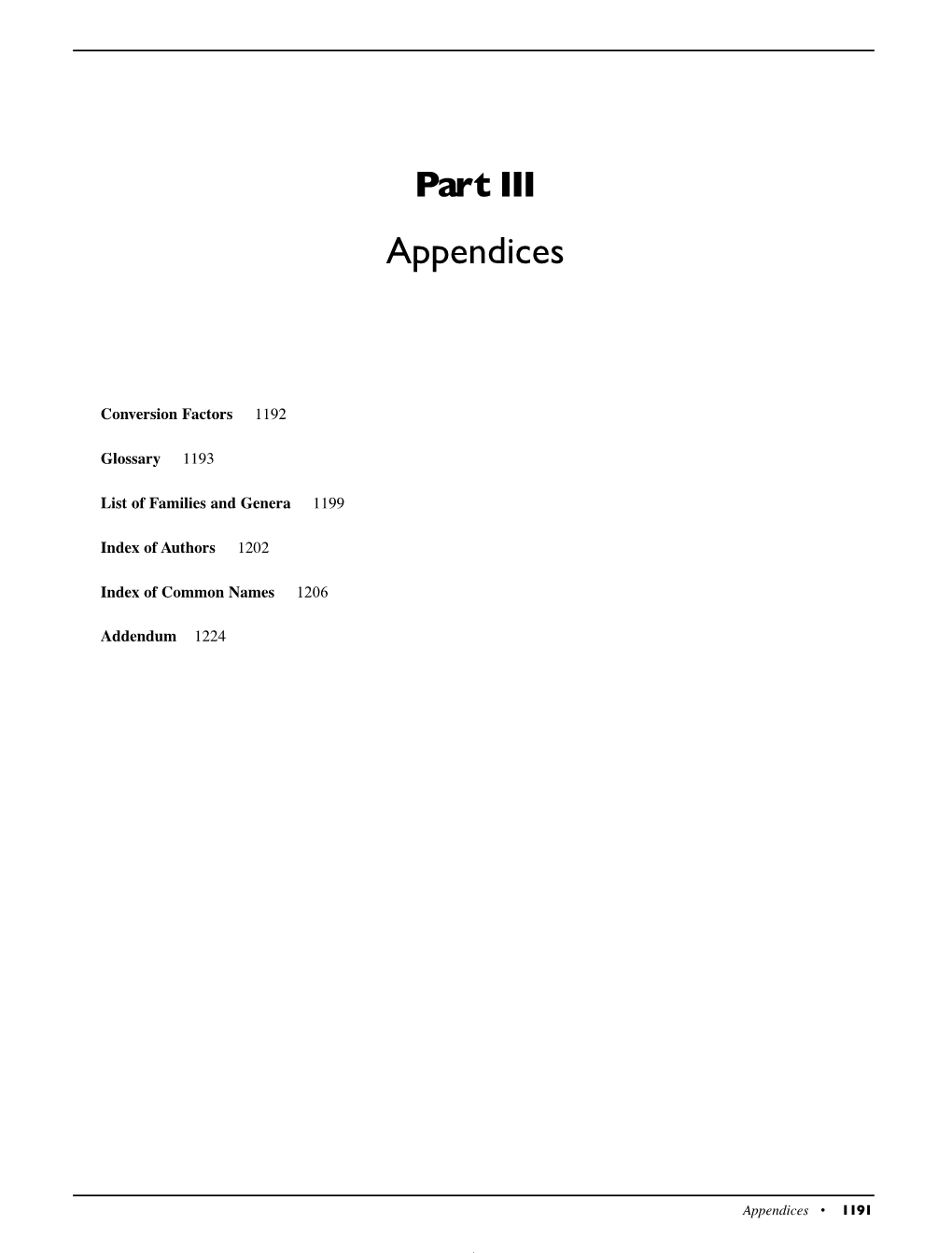 Part III

Appendices

Conversion Factors 1192

Glossary 1193

List of Families and Genera 1199

Index of Authors 1202

Index of Common Names 1206

Addendum 1224

Appendices • 1191